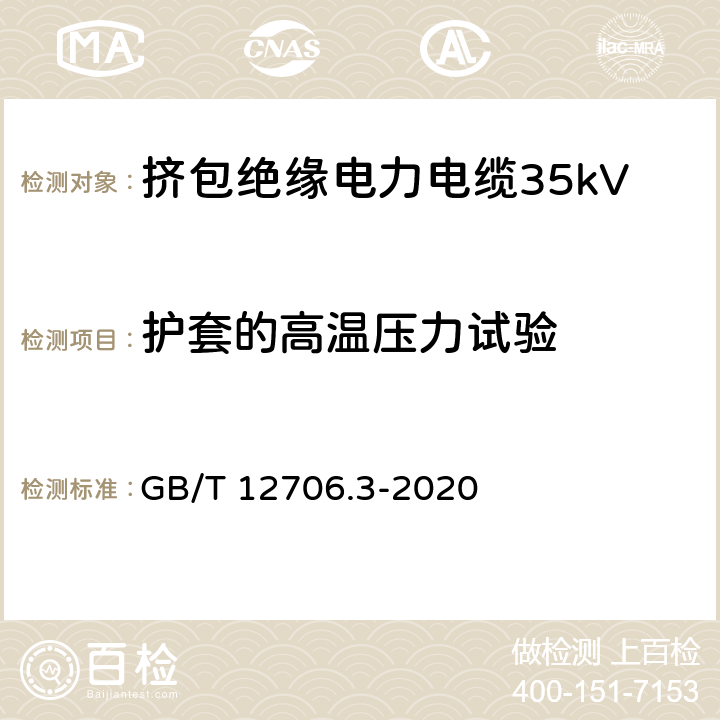 MA CNAS AC ilac-MRA

检测对象：挤包绝缘电力电缆35kV

检测项目：护套的高温压力试验

检测标准：GB/T 12706.3-2020

百检
Baijiantest.com

做检测 上百检
400-151-7153